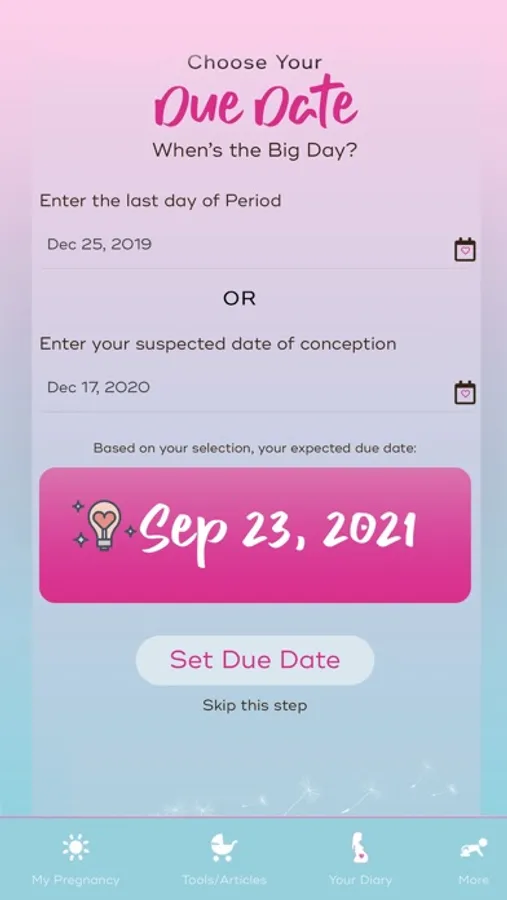 Choose Your
Due Date
When's the Big Day?

Enter the last day of Period

Dec 25, 2019

OR

Enter your suspected date of conception

Dec 17, 2020

Based on your selection, your expected due date:

Sep 23, 2021

Set Due Date

Skip this step

My Pregnancy Tools/Articles Your Diary More